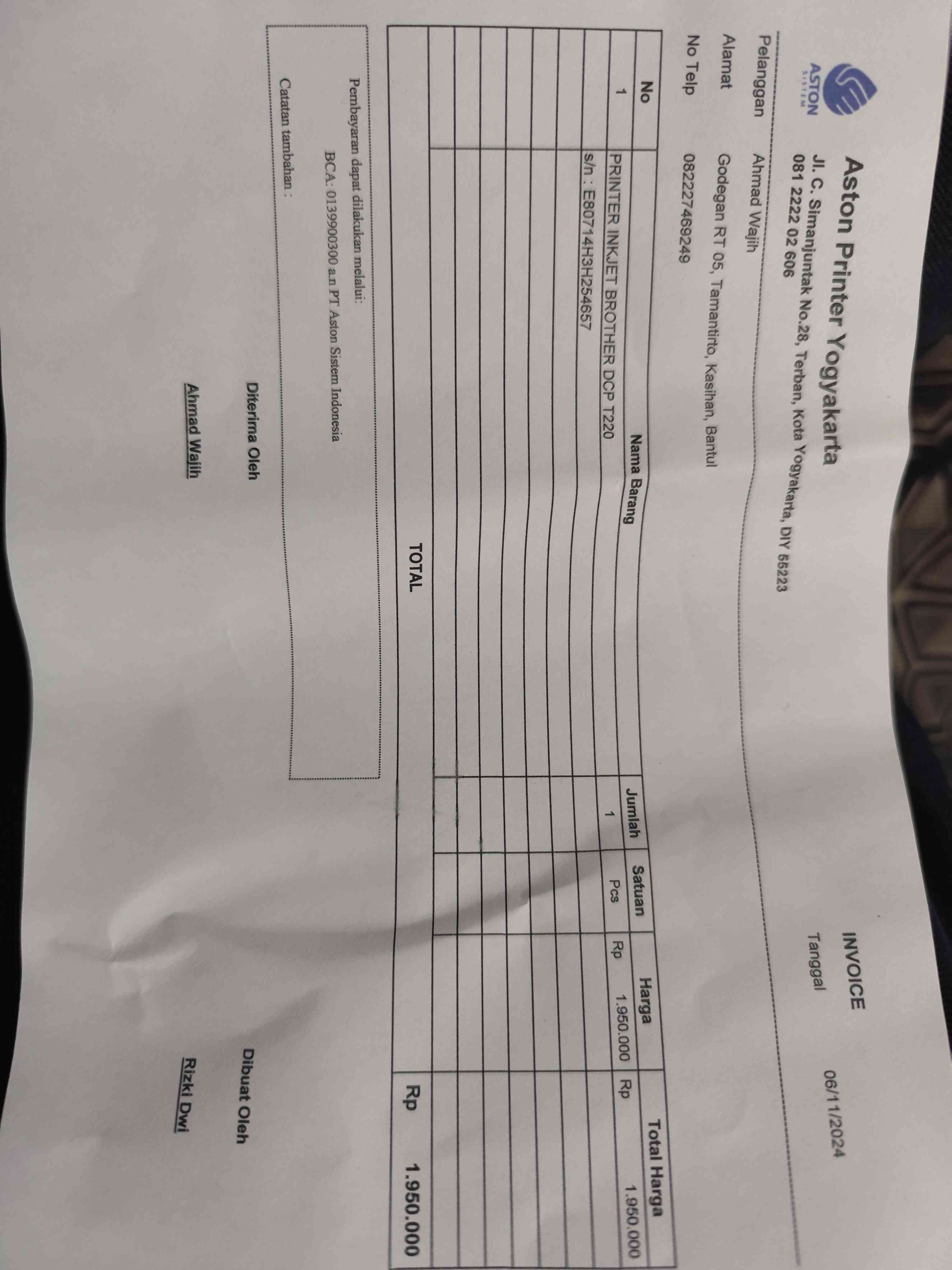 ASTON SISTEM

Aston Printer Yogyakarta
Jl. C. Simanjuntak No.28, Terban, Kota Yogyakarta, DIY 55223
081 2222 02 606

INVOICE
Tanggal 06/11/2024

Pelanggan Ahmad Wajih
Alamat Godegan RT 05, Tamantirto, Kasihan, Bantul
No Telp 082227469249

| No | Nama Barang | Jumlah | Satuan | Harga | Total Harga |
|---|---|---|---|---|---|
| 1 | PRINTER INKJET BROTHER DCP T220 | 1 | Pcs | Rp 1.950.000 | Rp 1.950.000 |
| | s/n : E80714H3H254657 | | | | |
| | | | | | |
| | | | | | |
| | | | | | |
| | | | | | |
| | | | | | |
| | | | | | |
| | TOTAL | | | | Rp 1.950.000 |

Pembayaran dapat dilakukan melalui:
BCA: 0139900300 a.n PT Aston Sistem Indonesia

Catatan tambahan :

Diterima Oleh
Ahmad Wajih

Dibuat Oleh
Rizki Dwi